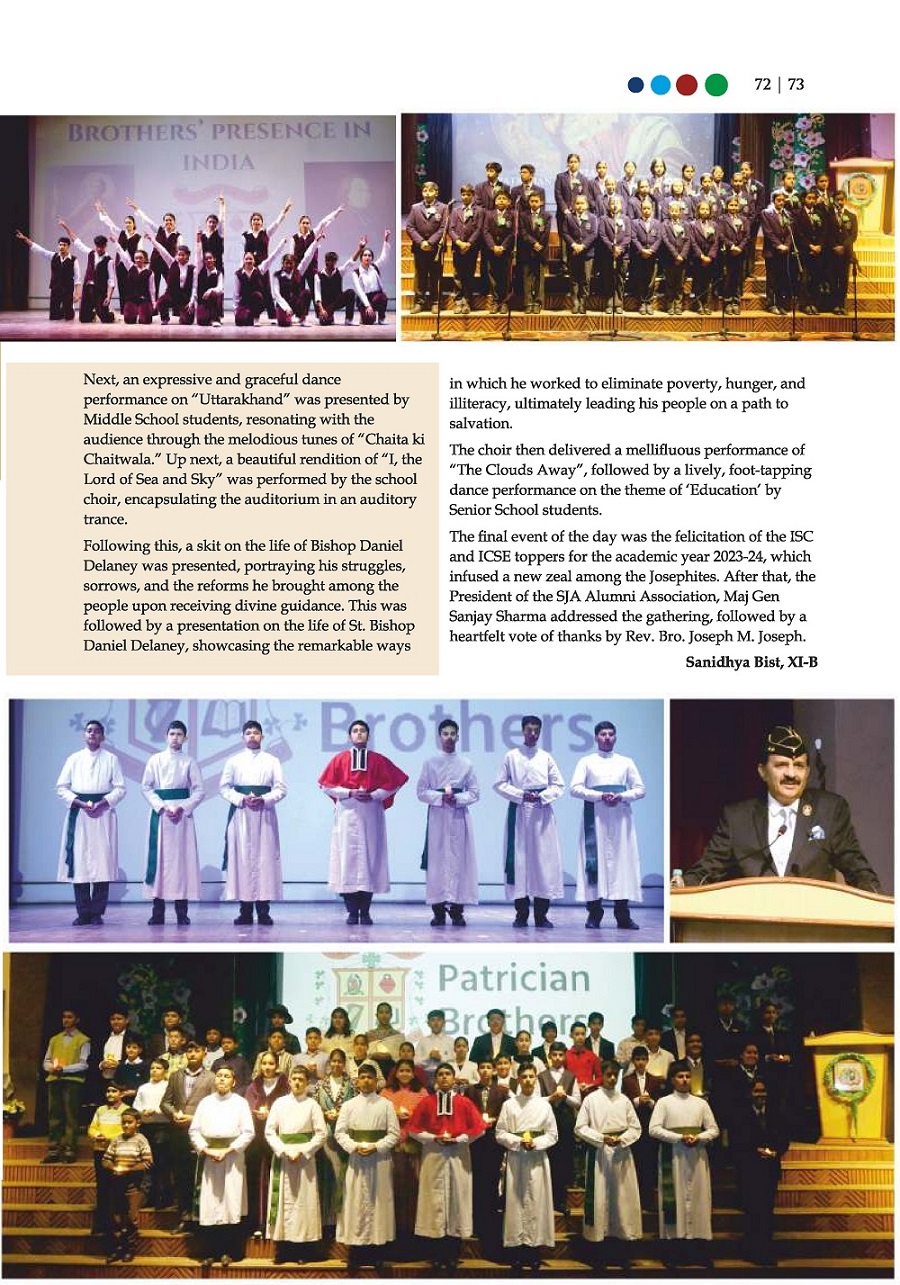 72 | 73

BROTHERS' PRESENCE IN INDIA

Next, an expressive and graceful dance performance on "Uttarakhand" was presented by Middle School students, resonating with the audience through the melodious tunes of "Chaita ki Chaitwala." Up next, a beautiful rendition of "I, the Lord of Sea and Sky" was performed by the school choir, encapsulating the auditorium in an auditory trance.

Following this, a skit on the life of Bishop Daniel Delaney was presented, portraying his struggles, sorrows, and the reforms he brought among the people upon receiving divine guidance. This was followed by a presentation on the life of St. Bishop Daniel Delaney, showcasing the remarkable ways in which he worked to eliminate poverty, hunger, and illiteracy, ultimately leading his people on a path to salvation.

The choir then delivered a mellifluous performance of "The Clouds Away", followed by a lively, foot-tapping dance performance on the theme of 'Education' by Senior School students.

The final event of the day was the felicitation of the ISC and ICSE toppers for the academic year 2023-24, which infused a new zeal among the Josephites. After that, the President of the SJA Alumni Association, Maj Gen Sanjay Sharma addressed the gathering, followed by a heartfelt vote of thanks by Rev. Bro. Joseph M. Joseph.

Sanidhya Bist, XI-B

Brothers

Patrician Brothers